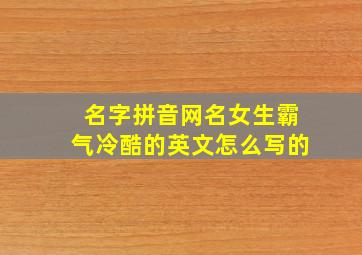 名字拼音网名女生霸气冷酷的英文怎么写的